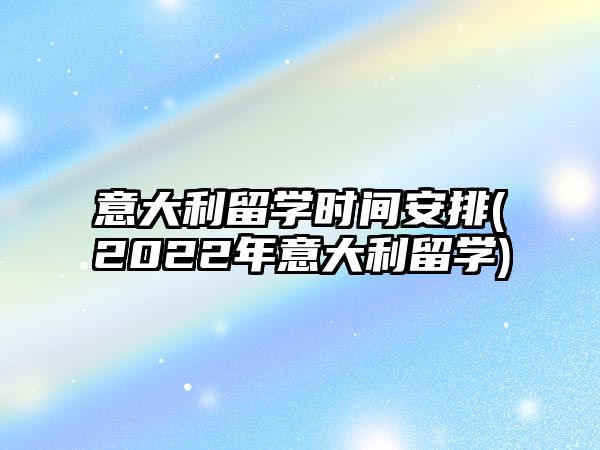 意大利留学时间安排(2022年意大利留学)